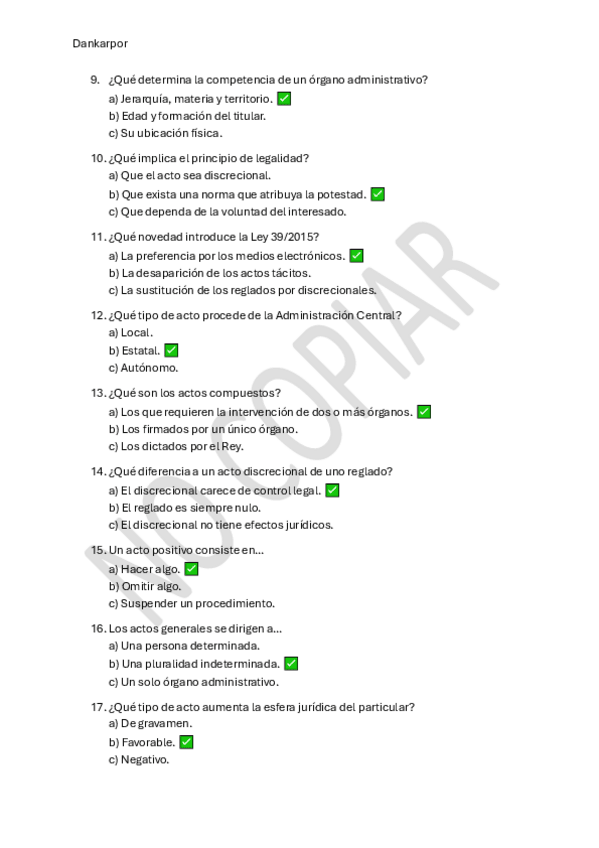 Dankarpor

9. ¿Qué determina la competencia de un órgano administrativo?
a) Jerarquía, materia y territorio. ✅
b) Edad y formación del titular.
c) Su ubicación física.

10. ¿Qué implica el principio de legalidad?
a) Que el acto sea discrecional.
b) Que exista una norma que atribuya la potestad. ✅
c) Que dependa de la voluntad del interesado.

11. ¿Qué novedad introduce la Ley 39/2015?
a) La preferencia por los medios electrónicos. ✅
b) La desaparición de los actos tácitos.
c) La sustitución de los reglados por discrecionales.

12. ¿Qué tipo de acto procede de la Administración Central?
a) Local.
b) Estatal. ✅
c) Autónomo.

13. ¿Qué son los actos compuestos?
a) Los que requieren la intervención de dos o más órganos. ✅
b) Los firmados por un único órgano.
c) Los dictados por el Rey.

14. ¿Qué diferencia a un acto discrecional de uno reglado?
a) El discrecional carece de control legal. ✅
b) El reglado es siempre nulo.
c) El discrecional no tiene efectos jurídicos.

15. Un acto positivo consiste en...
a) Hacer algo. ✅
b) Omitir algo.
c) Suspender un procedimiento.

16. Los actos generales se dirigen a...
a) Una persona determinada.
b) Una pluralidad indeterminada. ✅
c) Un solo órgano administrativo.

17. ¿Qué tipo de acto aumenta la esfera jurídica del particular?
a) De gravamen.
b) Favorable. ✅
c) Negativo.

NO COPIAR